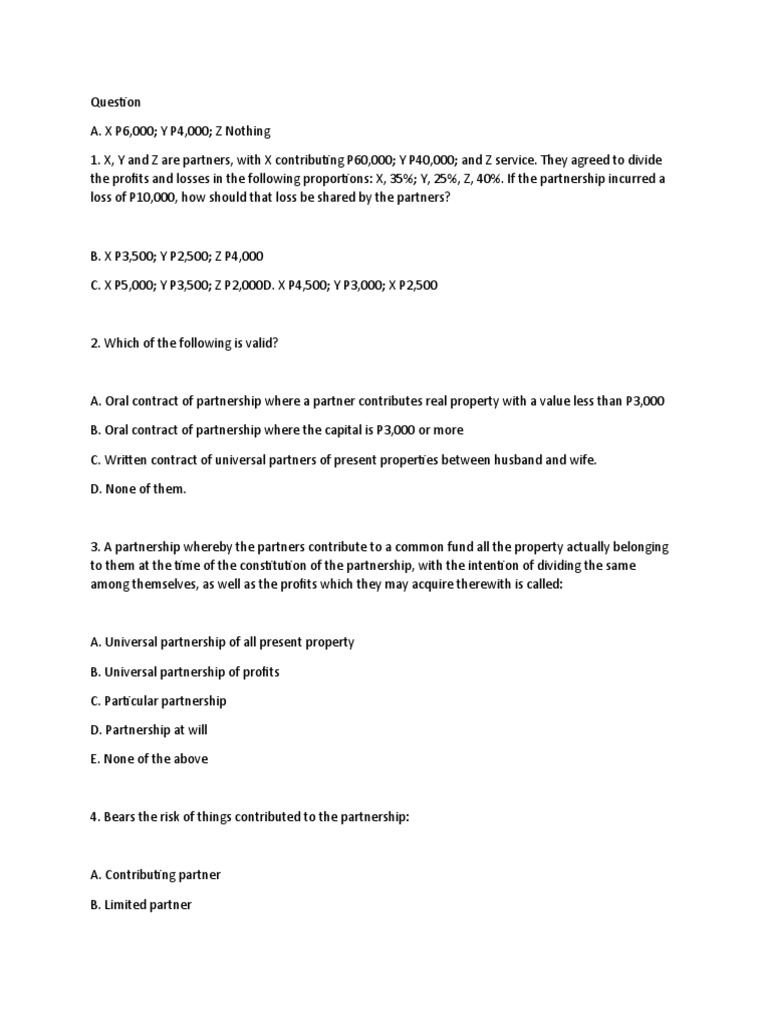 Question

A. X P6,000; Y P4,000; Z Nothing

1. X, Y and Z are partners, with X contributing P60,000; Y P40,000; and Z service. They agreed to divide the profits and losses in the following proportions: X, 35%; Y, 25%, Z, 40%. If the partnership incurred a loss of P10,000, how should that loss be shared by the partners?

B. X P3,500; Y P2,500; Z P4,000

C. X P5,000; Y P3,500; Z P2,000D. X P4,500; Y P3,000; X P2,500

2. Which of the following is valid?

A. Oral contract of partnership where a partner contributes real property with a value less than P3,000

B. Oral contract of partnership where the capital is P3,000 or more

C. Written contract of universal partners of present properties between husband and wife.

D. None of them.

3. A partnership whereby the partners contribute to a common fund all the property actually belonging to them at the time of the constitution of the partnership, with the intention of dividing the same among themselves, as well as the profits which they may acquire therewith is called:

A. Universal partnership of all present property

B. Universal partnership of profits

C. Particular partnership

D. Partnership at will

E. None of the above

4. Bears the risk of things contributed to the partnership:

A. Contributing partner

B. Limited partner